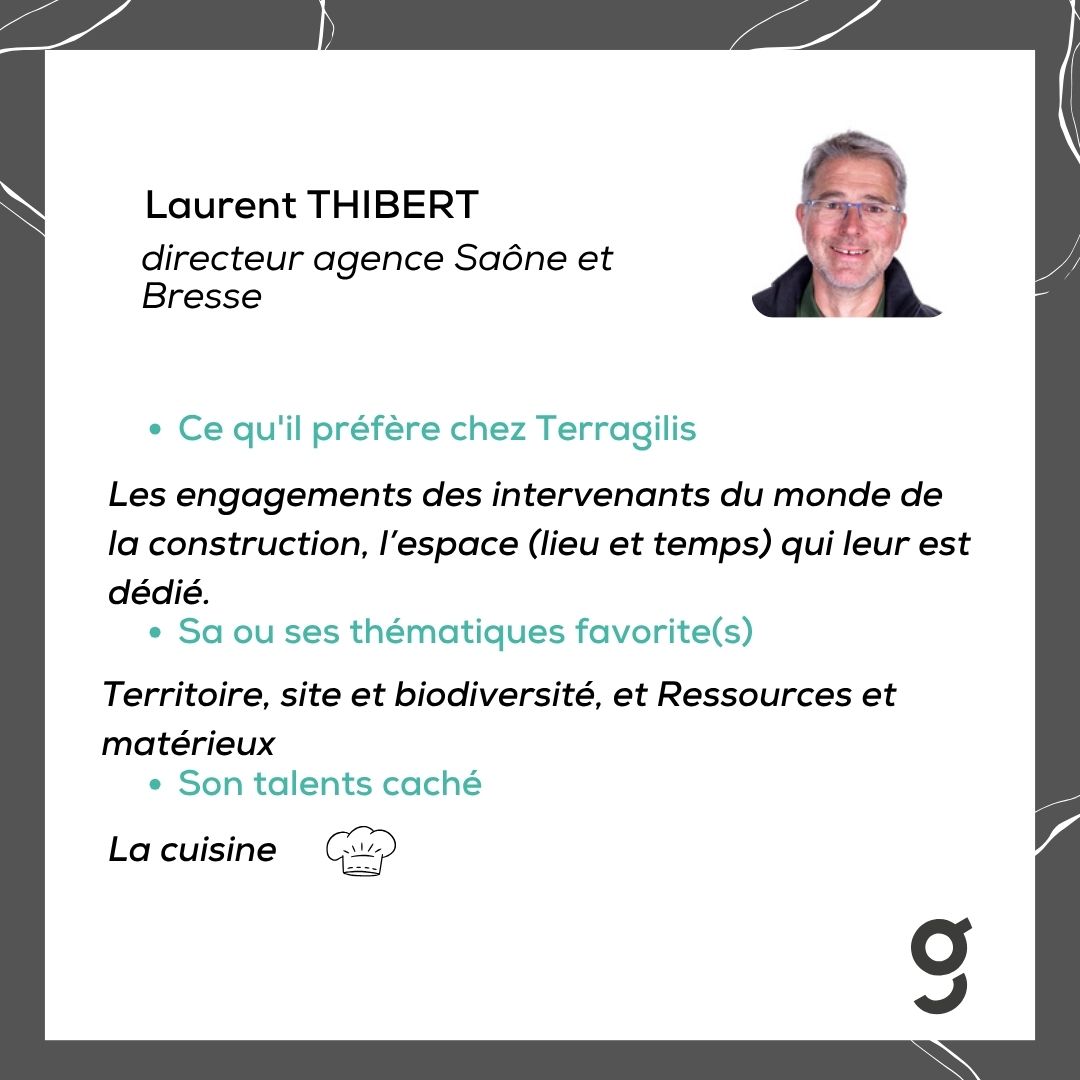 Laurent THIBERT

directeur agence Saône et Bresse

• Ce qu'il préfère chez Terragilis

Les engagements des intervenants du monde de la construction, l'espace (lieu et temps) qui leur est dédié.

• Sa ou ses thématiques favorite(s)

Territoire, site et biodiversité, et Ressources et matérieux

• Son talents caché

La cuisine

g